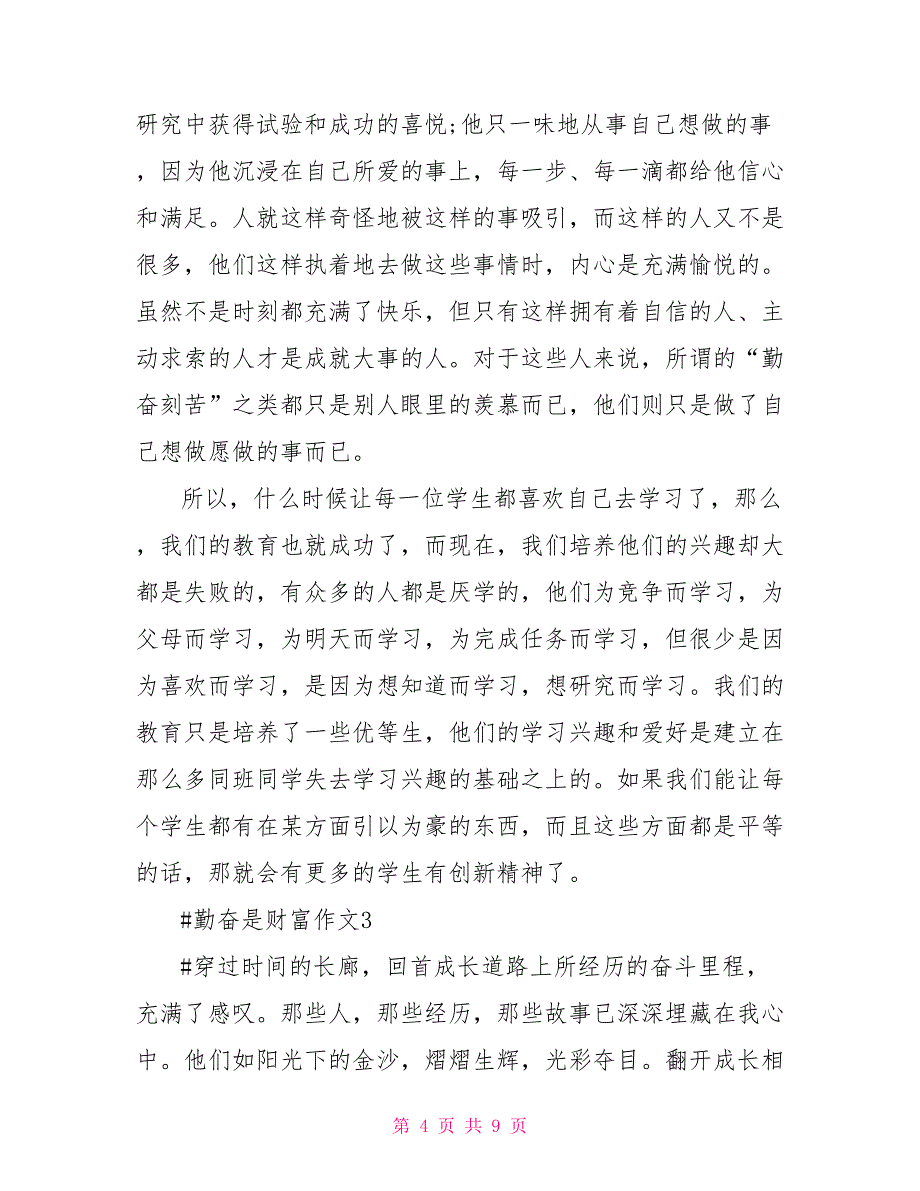 研究中获得试验和成功的喜悦;他只一味地从事自己想做的事，因为他沉浸在自己所爱的事上，每一步、每一滴都给他信心和满足。人就这样奇怪地被这样的事吸引，而这样的人又不是很多，他们这样执着地去做这些事情时，内心是充满愉悦的。虽然不是时刻都充满了快乐，但只有这样拥有着自信的人、主动求索的人才是成就大事的人。对于这些人来说，所谓的“勤奋刻苦”之类都只是别人眼里的羡慕而已，他们则只是做了自己想做愿做的事而已。

所以，什么时候让每一位学生都喜欢自己去学习了，那么，我们的教育也就成功了，而现在，我们培养他们的兴趣却大都是失败的，有众多的人都是厌学的，他们为竞争而学习，为父母而学习，为明天而学习，为完成任务而学习，但很少是因为喜欢而学习，是因为想知道而学习，想研究而学习。我们的教育只是培养了一些优等生，他们的学习兴趣和爱好是建立在那么多同班同学失去学习兴趣的基础之上的。如果我们能让每个学生都有在某方面引以为豪的东西，而且这些方面都是平等的话，那就会有更多的学生有创新精神了。

#勤奋是财富作文3

#穿过时间的长廊，回首成长道路上所经历的奋斗里程，充满了感叹。那些人，那些经历，那些故事已深深埋藏在我心中。他们如阳光下的金沙，熠熠生辉，光彩夺目。翻开成长相

第 4 页 共 9 页